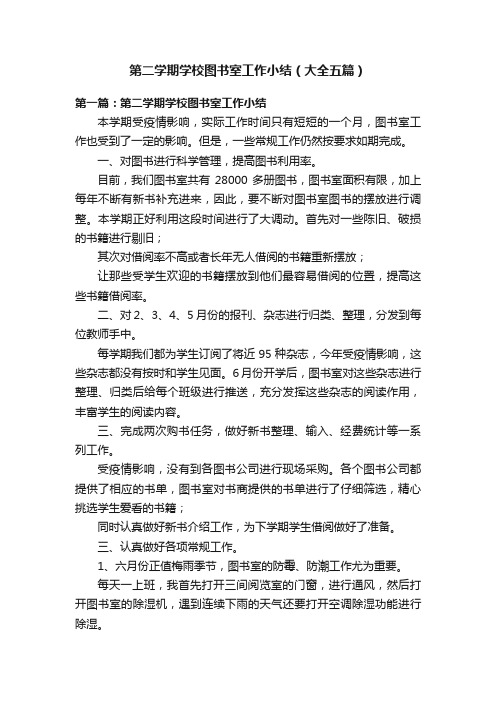 第二学期学校图书室工作小结（大全五篇）

第一篇：第二学期学校图书室工作小结

本学期受疫情影响，实际工作时间只有短短的一个月，图书室工作也受到了一定的影响。但是，一些常规工作仍然按要求如期完成。

一、对图书进行科学管理，提高图书利用率。

目前，我们图书室共有 28000 多册图书，图书室面积有限，加上每年不断有新书补充进来，因此，要不断对图书室图书的摆放进行调整。本学期正好利用这段时间进行了大调动。首先对一些陈旧、破损的书籍进行剔旧；

其次对借阅率不高或者长年无人借阅的书籍重新摆放；

让那些受学生欢迎的书籍摆放到他们最容易借阅的位置，提高这些书籍借阅率。

二、对 2、3、4、5 月份的报刊、杂志进行归类、整理，分发到每位教师手中。

每学期我们都为学生订阅了将近 95 种杂志，今年受疫情影响，这些杂志都没有按时和学生见面。6 月份开学后，图书室对这些杂志进行整理、归类后给每个班级进行推送，充分发挥这些杂志的阅读作用，丰富学生的阅读内容。

三、完成两次购书任务，做好新书整理、输入、经费统计等一系列工作。

受疫情影响，没有到各图书公司进行现场采购。各个图书公司都提供了相应的书单，图书室对书商提供的书单进行了仔细筛选，精心挑选学生爱看的书籍；

同时认真做好新书介绍工作，为下学期学生借阅做好了准备。

三、认真做好各项常规工作。

1、六月份正值梅雨季节，图书室的防霉、防潮工作尤为重要。

每天一上班，我首先打开三间阅览室的门窗，进行通风，然后打开图书室的除湿机，遇到连续下雨的天气还要打开空调除湿功能进行除湿。